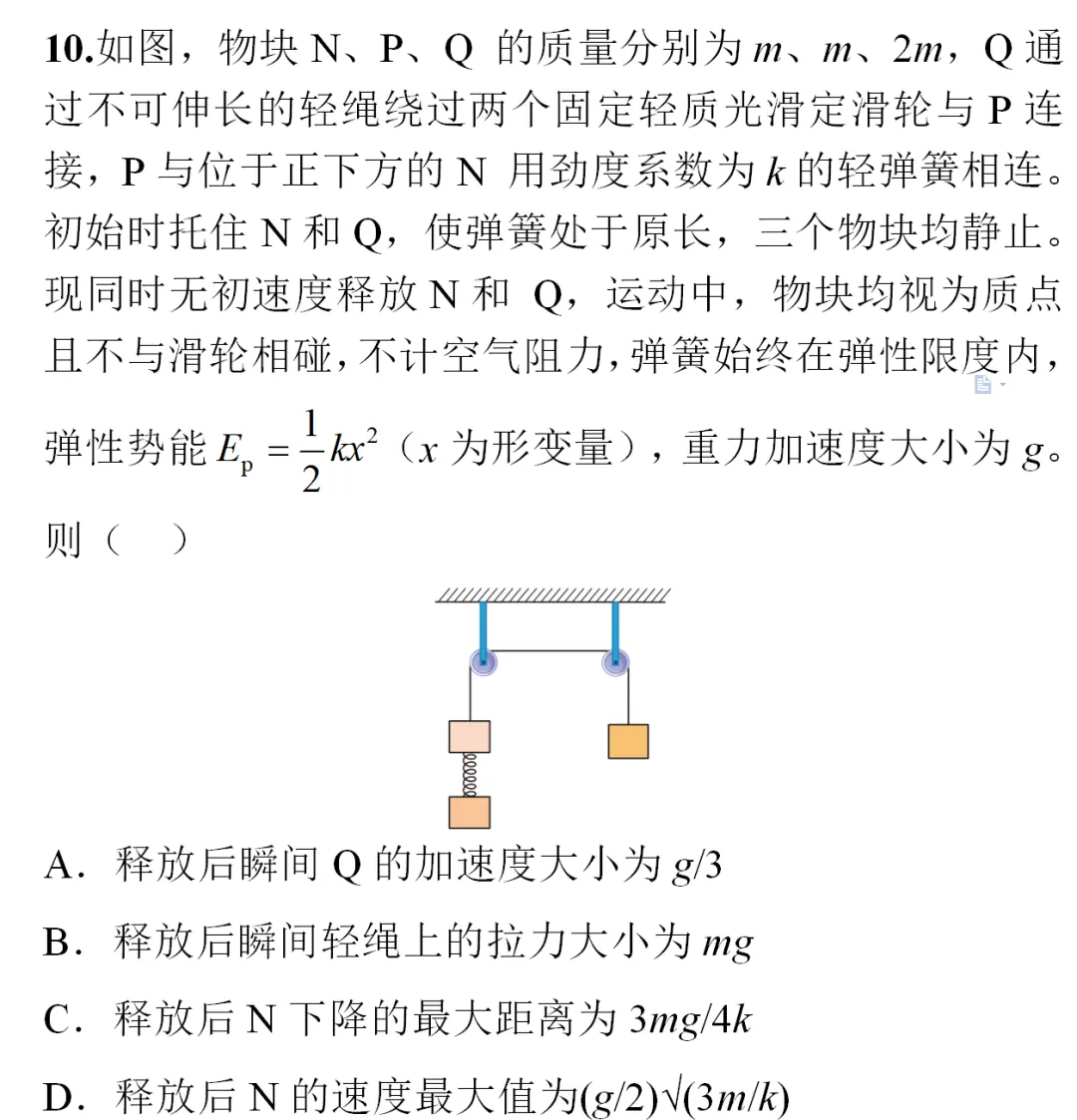 10.如图，物块N、P、Q的质量分别为$m$、$m$、$2m$，Q通过不可伸长的轻绳绕过两个固定轻质光滑定滑轮与P连接，P与位于正下方的N用劲度系数为$k$的轻弹簧相连。初始时托住N和Q，使弹簧处于原长，三个物块均静止。现同时无初速度释放N和Q，运动中，物块均视为质点且不与滑轮相碰，不计空气阻力，弹簧始终在弹性限度内，弹性势能$E_p=\frac{1}{2}kx^2$（$x$为形变量），重力加速度大小为$g$。则（　）

A．释放后瞬间Q的加速度大小为$g/3$

B．释放后瞬间轻绳上的拉力大小为$mg$

C．释放后N下降的最大距离为$3mg/4k$

D．释放后N的速度最大值为$(g/2)\sqrt{(3m/k)}$